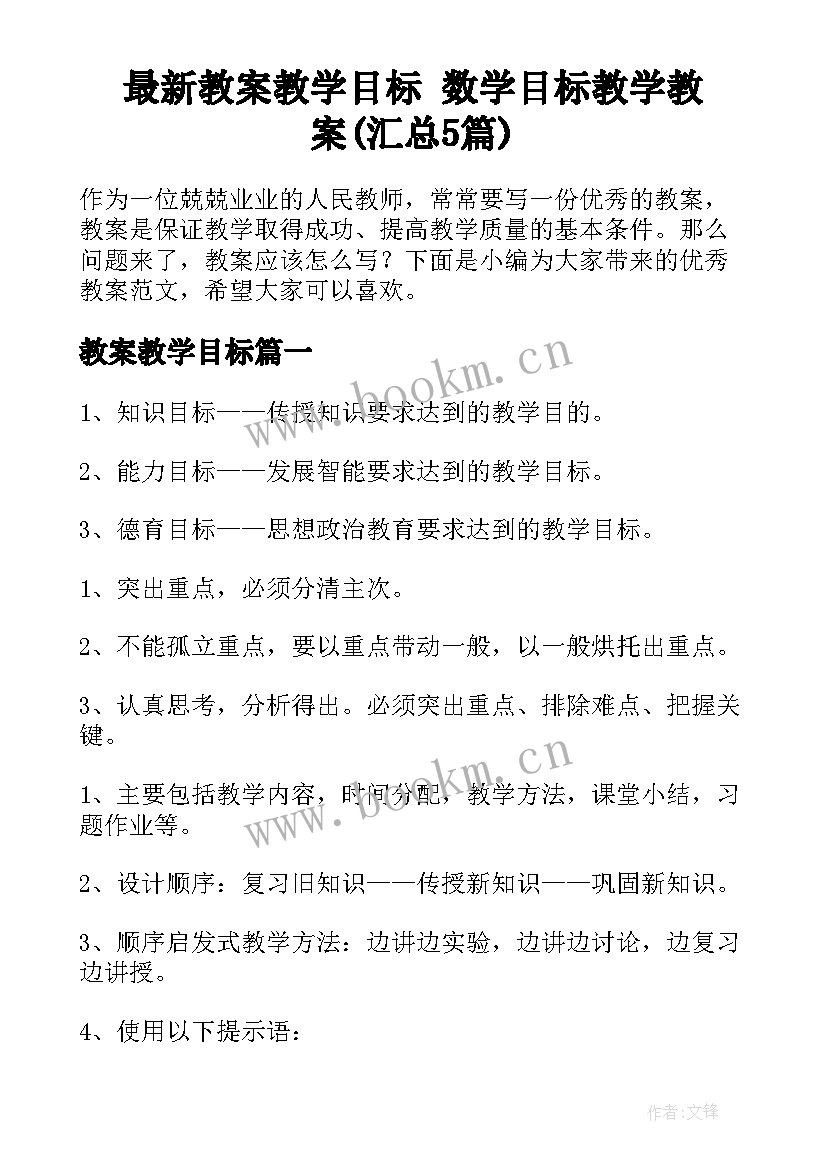 最新教案教学目标 数学目标教学教案(汇总5篇)

作为一位兢兢业业的人民教师，常常要写一份优秀的教案，教案是保证教学取得成功、提高教学质量的基本条件。那么问题来了，教案应该怎么写？下面是小编为大家带来的优秀教案范文，希望大家可以喜欢。

教案教学目标篇一

www.bookm.cn

1、知识目标——传授知识要求达到的教学目的。

2、能力目标——发展智能要求达到的教学目标。

3、德育目标——思想政治教育要求达到的教学目标。

1、突出重点，必须分清主次。

2、不能孤立重点，要以重点带动一般，以一般烘托出重点。

3、认真思考，分析得出。必须突出重点、排除难点、把握关键。

www.bookm.cn

1、主要包括教学内容，时间分配，教学方法，课堂小结，习题作业等。

2、设计顺序：复习旧知识——传授新知识——巩固新知识。

3、顺序启发式教学方法：边讲边实验，边讲边讨论，边复习边讲授。

4、使用以下提示语：

作者:文锋